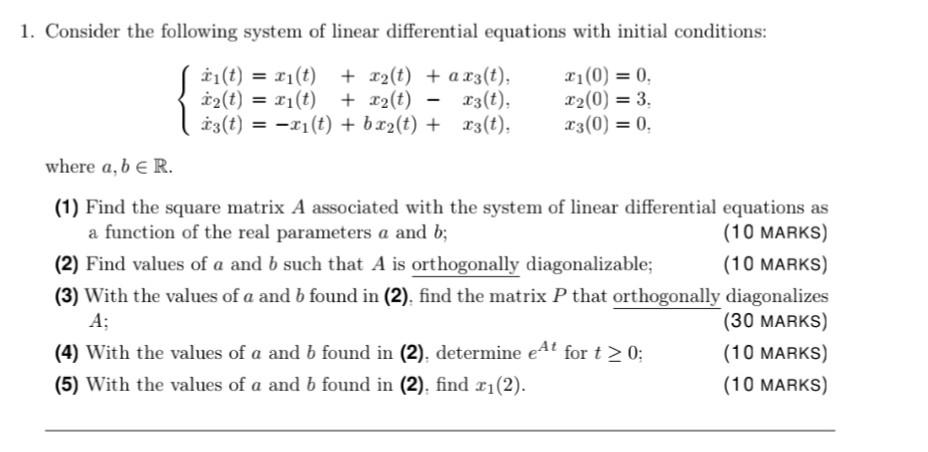 1. Consider the following system of linear differential equations with initial conditions:

$\begin{cases} \dot{x}_1(t) = x_1(t) + x_2(t) + a\,x_3(t), & x_1(0) = 0, \\ \dot{x}_2(t) = x_1(t) + x_2(t) - x_3(t), & x_2(0) = 3, \\ \dot{x}_3(t) = -x_1(t) + b\,x_2(t) + x_3(t), & x_3(0) = 0, \end{cases}$

where $a, b \in \mathbb{R}$.

(1) Find the square matrix $A$ associated with the system of linear differential equations as a function of the real parameters $a$ and $b$; (10 MARKS)

(2) Find values of $a$ and $b$ such that $A$ is orthogonally diagonalizable; (10 MARKS)

(3) With the values of $a$ and $b$ found in (2), find the matrix $P$ that orthogonally diagonalizes $A$; (30 MARKS)

(4) With the values of $a$ and $b$ found in (2), determine $e^{At}$ for $t \geq 0$; (10 MARKS)

(5) With the values of $a$ and $b$ found in (2), find $x_1(2)$. (10 MARKS)